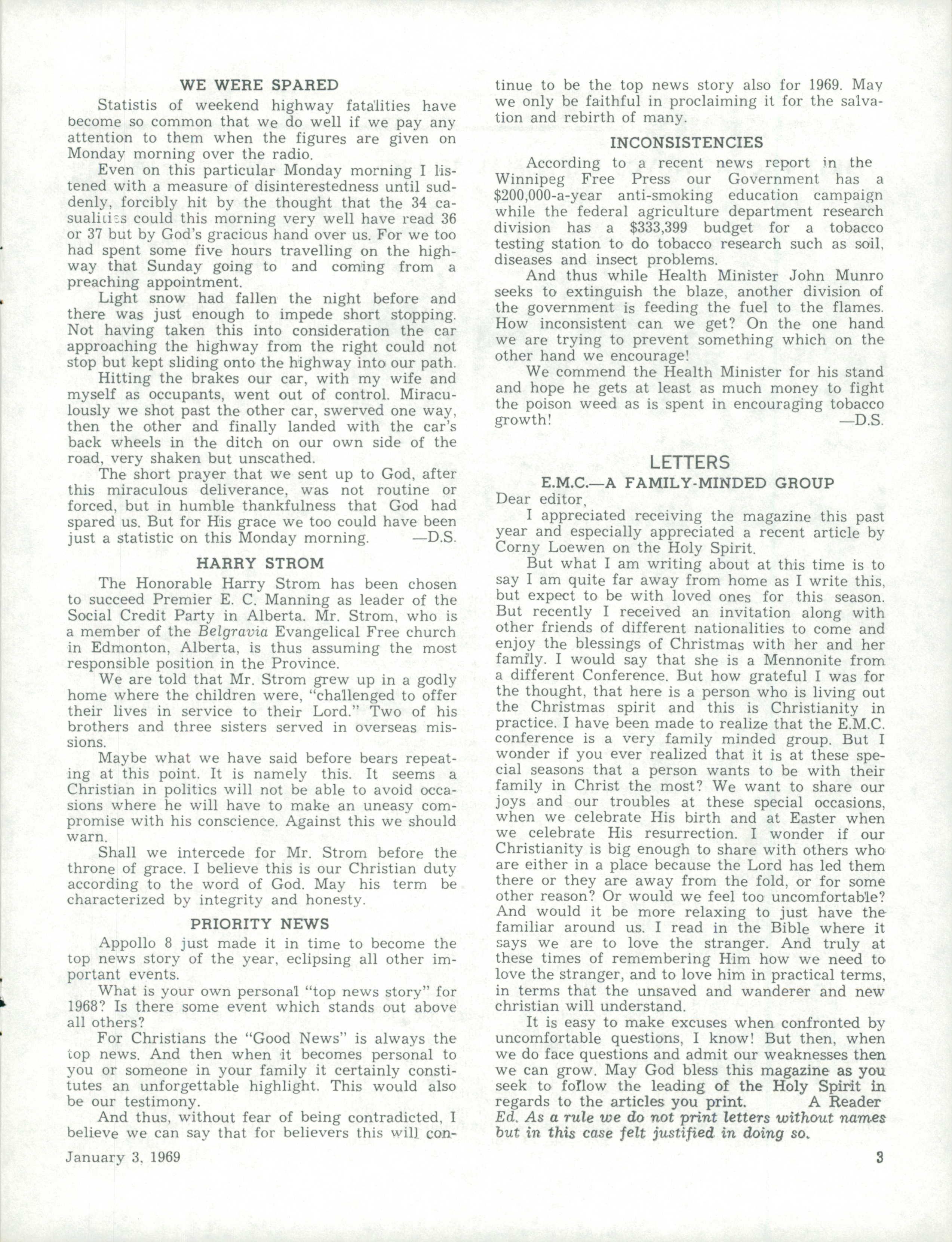 WE WERE SPARED

Statistis of weekend highway fatalities have become so common that we do well if we pay any attention to them when the figures are given on Monday morning over the radio.

Even on this particular Monday morning I listened with a measure of disinterestedness until suddenly, forcibly hit by the thought that the 34 casualities could this morning very well have read 36 or 37 but by God's gracious hand over us. For we too had spent some five hours travelling on the highway that Sunday going to and coming from a preaching appointment.

Light snow had fallen the night before and there was just enough to impede short stopping. Not having taken this into consideration the car approaching the highway from the right could not stop but kept sliding onto the highway into our path.

Hitting the brakes our car, with my wife and myself as occupants, went out of control. Miraculously we shot past the other car, swerved one way, then the other and finally landed with the car's back wheels in the ditch on our own side of the road, very shaken but unscathed.

The short prayer that we sent up to God, after this miraculous deliverance, was not routine or forced, but in humble thankfulness that God had spared us. But for His grace we too could have been just a statistic on this Monday morning. —D.S.

HARRY STROM

The Honorable Harry Strom has been chosen to succeed Premier E. C. Manning as leader of the Social Credit Party in Alberta. Mr. Strom, who is a member of the Belgravia Evangelical Free church in Edmonton, Alberta, is thus assuming the most responsible position in the Province.

We are told that Mr. Strom grew up in a godly home where the children were, "challenged to offer their lives in service to their Lord." Two of his brothers and three sisters served in overseas missions.

Maybe what we have said before bears repeating at this point. It is namely this. It seems a Christian in politics will not be able to avoid occasions where he will have to make an uneasy compromise with his conscience. Against this we should warn.

Shall we intercede for Mr. Strom before the throne of grace. I believe this is our Christian duty according to the word of God. May his term be characterized by integrity and honesty.

PRIORITY NEWS

Appollo 8 just made it in time to become the top news story of the year, eclipsing all other important events.

What is your own personal "top news story" for 1968? Is there some event which stands out above all others?

For Christians the "Good News" is always the top news. And then when it becomes personal to you or someone in your family it certainly constitutes an unforgettable highlight. This would also be our testimony.

And thus, without fear of being contradicted, I believe we can say that for believers this will continue to be the top news story also for 1969. May we only be faithful in proclaiming it for the salvation and rebirth of many.

INCONSISTENCIES

According to a recent news report in the Winnipeg Free Press our Government has a $200,000-a-year anti-smoking education campaign while the federal agriculture department research division has a $333,399 budget for a tobacco testing station to do tobacco research such as soil, diseases and insect problems.

And thus while Health Minister John Munro seeks to extinguish the blaze, another division of the government is feeding the fuel to the flames. How inconsistent can we get? On the one hand we are trying to prevent something which on the other hand we encourage!

We commend the Health Minister for his stand and hope he gets at least as much money to fight the poison weed as is spent in encouraging tobacco growth! —D.S.

LETTERS

E.M.C.—A FAMILY-MINDED GROUP

Dear editor,

I appreciated receiving the magazine this past year and especially appreciated a recent article by Corny Loewen on the Holy Spirit.

But what I am writing about at this time is to say I am quite far away from home as I write this, but expect to be with loved ones for this season. But recently I received an invitation along with other friends of different nationalities to come and enjoy the blessings of Christmas with her and her family. I would say that she is a Mennonite from a different Conference. But how grateful I was for the thought, that here is a person who is living out the Christmas spirit and this is Christianity in practice. I have been made to realize that the E.M.C. conference is a very family minded group. But I wonder if you ever realized that it is at these special seasons that a person wants to be with their family in Christ the most? We want to share our joys and our troubles at these special occasions, when we celebrate His birth and at Easter when we celebrate His resurrection. I wonder if our Christianity is big enough to share with others who are either in a place because the Lord has led them there or they are away from the fold, or for some other reason? Or would we feel too uncomfortable? And would it be more relaxing to just have the familiar around us. I read in the Bible where it says we are to love the stranger. And truly at these times of remembering Him how we need to love the stranger, and to love him in practical terms, in terms that the unsaved and wanderer and new christian will understand.

It is easy to make excuses when confronted by uncomfortable questions, I know! But then, when we do face questions and admit our weaknesses then we can grow. May God bless this magazine as you seek to follow the leading of the Holy Spirit in regards to the articles you print. A Reader

Ed. As a rule we do not print letters without names but in this case felt justified in doing so.

January 3, 1969 3